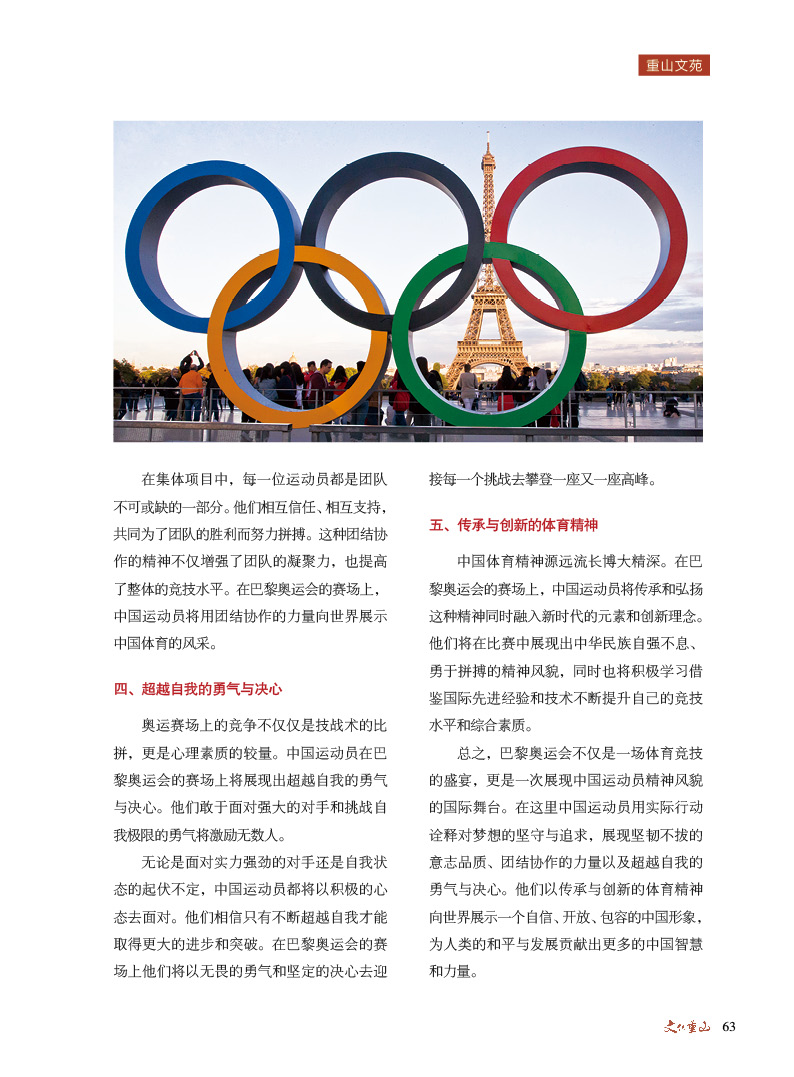 重山文苑

在集体项目中，每一位运动员都是团队不可或缺的一部分。他们相互信任、相互支持，共同为了团队的胜利而努力拼搏。这种团结协作的精神不仅增强了团队的凝聚力，也提高了整体的竞技水平。在巴黎奥运会的赛场上，中国运动员将用团结协作的力量向世界展示中国体育的风采。

四、超越自我的勇气与决心

奥运赛场上的竞争不仅仅是技战术的比拼，更是心理素质的较量。中国运动员在巴黎奥运会的赛场上将展现出超越自我的勇气与决心。他们敢于面对强大的对手和挑战自我极限的勇气将激励无数人。

无论是面对实力强劲的对手还是自我状态的起伏不定，中国运动员都将以积极的心态去面对。他们相信只有不断超越自我才能取得更大的进步和突破。在巴黎奥运会的赛场上他们将以无畏的勇气和坚定的决心去迎接每一个挑战去攀登一座又一座高峰。

五、传承与创新的体育精神

中国体育精神源远流长博大精深。在巴黎奥运会的赛场上，中国运动员将传承和弘扬这种精神同时融入新时代的元素和创新理念。他们将在比赛中展现出中华民族自强不息、勇于拼搏的精神风貌，同时也将积极学习借鉴国际先进经验和技术不断提升自己的竞技水平和综合素质。

总之，巴黎奥运会不仅是一场体育竞技的盛宴，更是一次展现中国运动员精神风貌的国际舞台。在这里中国运动员用实际行动诠释对梦想的坚守与追求，展现坚韧不拔的意志品质、团结协作的力量以及超越自我的勇气与决心。他们以传承与创新的体育精神向世界展示一个自信、开放、包容的中国形象，为人类的和平与发展贡献出更多的中国智慧和力量。

文化重山 63